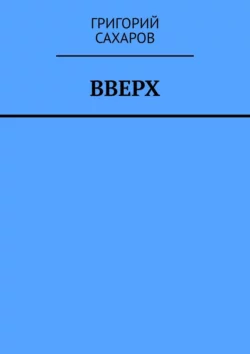 ГРИГОРИЙ САХАРОВ

ВВЕРХ